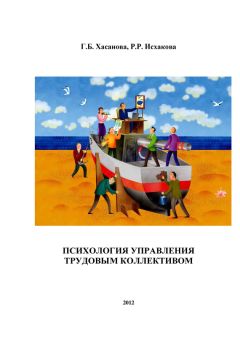 Г.Б. Хасанова, Р.Р. Исхакова

ПСИХОЛОГИЯ УПРАВЛЕНИЯ ТРУДОВЫМ КОЛЛЕКТИВОМ

2012